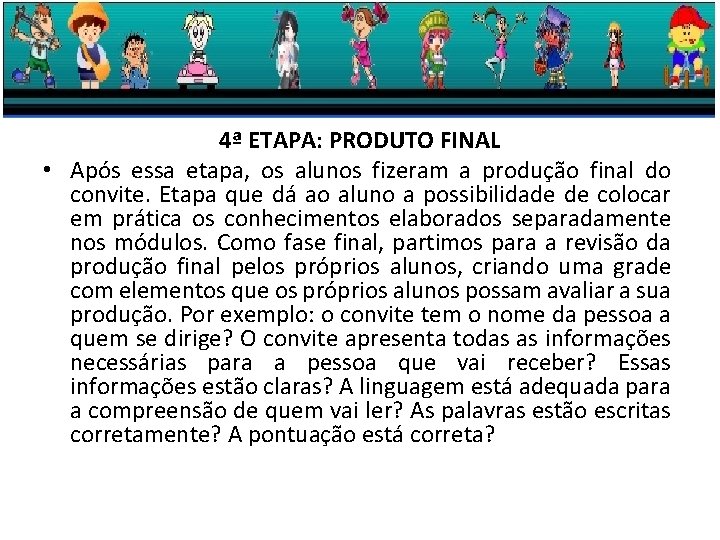 4ª ETAPA: PRODUTO FINAL

• Após essa etapa, os alunos fizeram a produção final do convite. Etapa que dá ao aluno a possibilidade de colocar em prática os conhecimentos elaborados separadamente nos módulos. Como fase final, partimos para a revisão da produção final pelos próprios alunos, criando uma grade com elementos que os próprios alunos possam avaliar a sua produção. Por exemplo: o convite tem o nome da pessoa a quem se dirige? O convite apresenta todas as informações necessárias para a pessoa que vai receber? Essas informações estão claras? A linguagem está adequada para a compreensão de quem vai ler? As palavras estão escritas corretamente? A pontuação está correta?